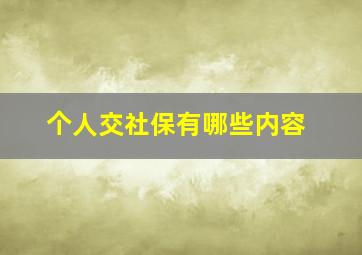 个人交社保有哪些内容